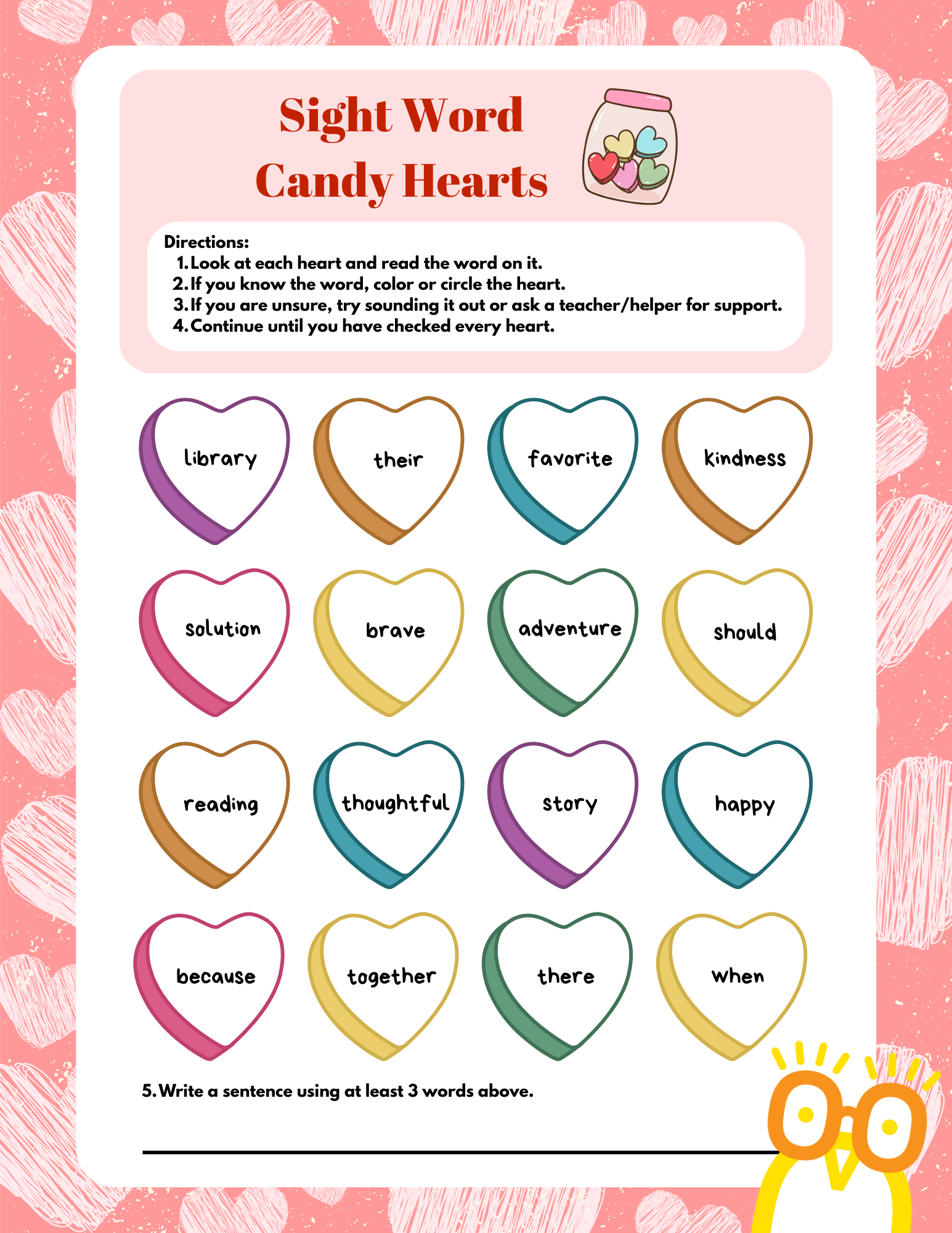 Sight Word
Candy Hearts

Directions:
1. Look at each heart and read the word on it.
2. If you know the word, color or circle the heart.
3. If you are unsure, try sounding it out or ask a teacher/helper for support.
4. Continue until you have checked every heart.

library

their

favorite

kindness

solution

brave

adventure

should

reading

thoughtful

story

happy

because

together

there

when

5. Write a sentence using at least 3 words above.

____